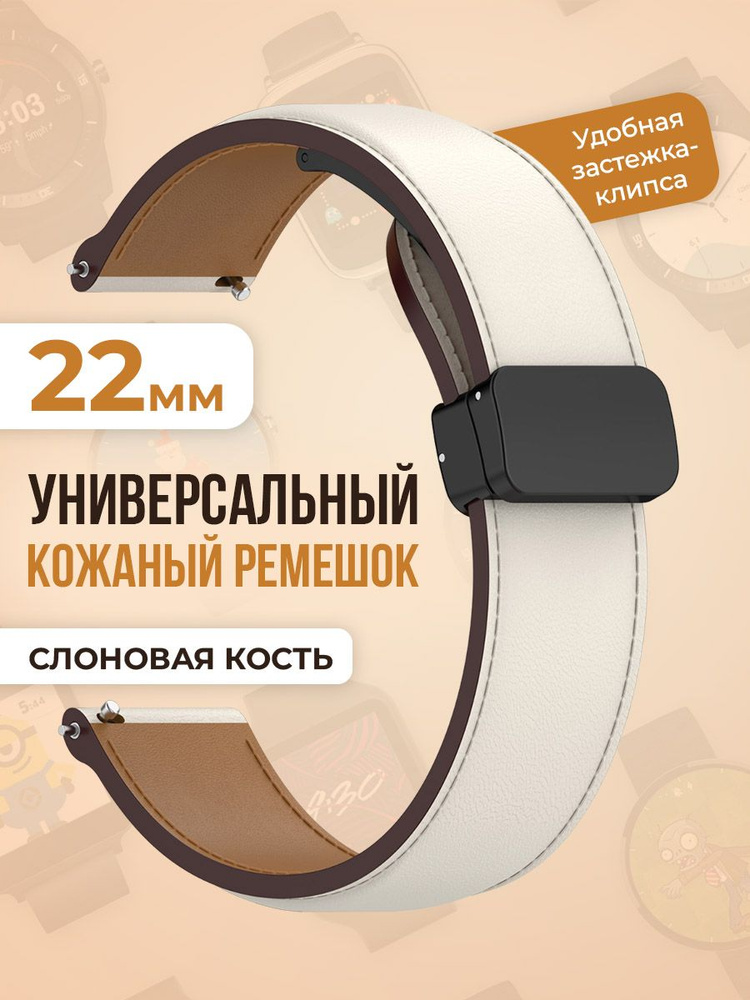 Удобная застежка-клипса

22мм

УНИВЕРСАЛЬНЫЙ
КОЖАНЫЙ РЕМЕШОК

СЛОНОВАЯ КОСТЬ